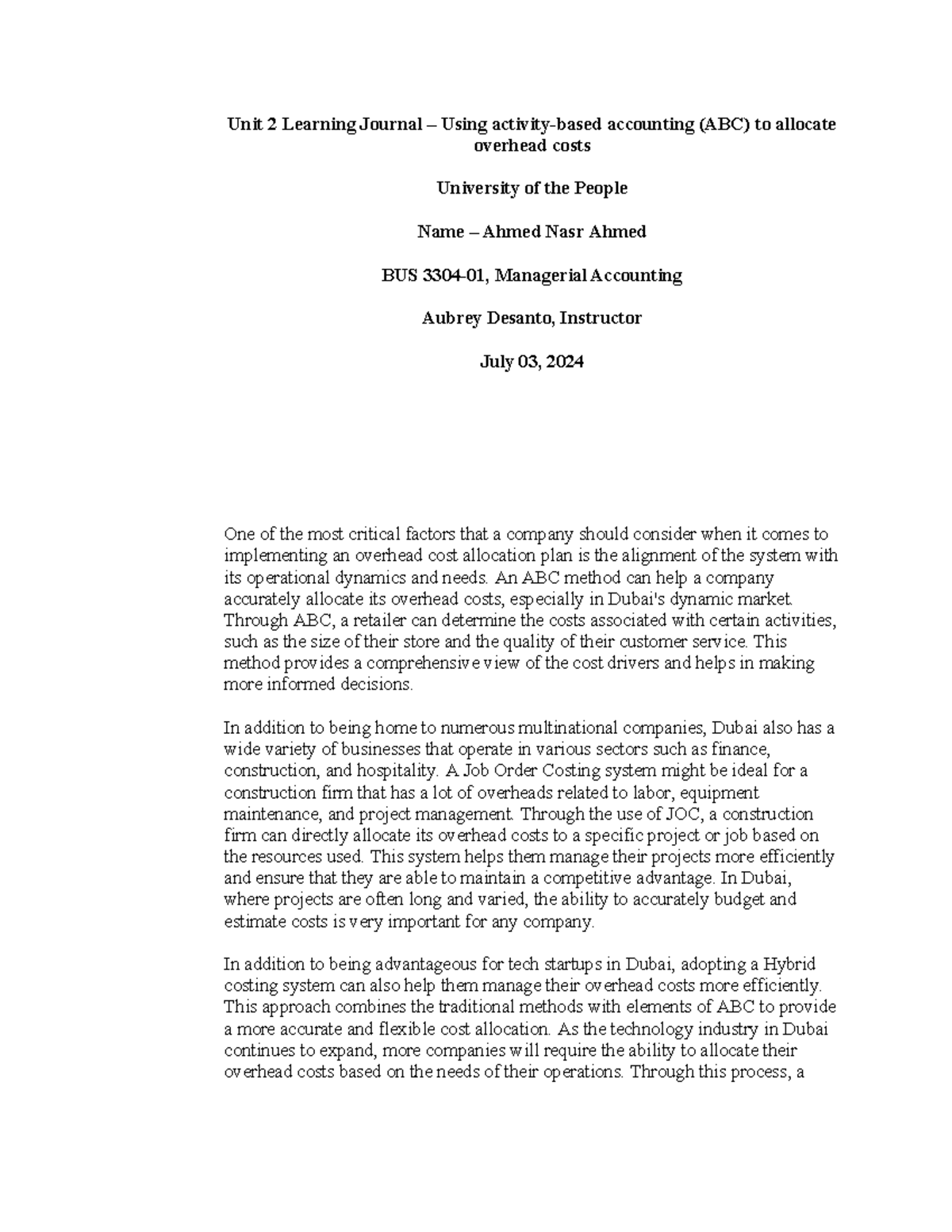 Unit 2 Learning Journal – Using activity-based accounting (ABC) to allocate overhead costs

University of the People

Name – Ahmed Nasr Ahmed

BUS 3304-01, Managerial Accounting

Aubrey Desanto, Instructor

July 03, 2024

One of the most critical factors that a company should consider when it comes to implementing an overhead cost allocation plan is the alignment of the system with its operational dynamics and needs. An ABC method can help a company accurately allocate its overhead costs, especially in Dubai's dynamic market. Through ABC, a retailer can determine the costs associated with certain activities, such as the size of their store and the quality of their customer service. This method provides a comprehensive view of the cost drivers and helps in making more informed decisions.

In addition to being home to numerous multinational companies, Dubai also has a wide variety of businesses that operate in various sectors such as finance, construction, and hospitality. A Job Order Costing system might be ideal for a construction firm that has a lot of overheads related to labor, equipment maintenance, and project management. Through the use of JOC, a construction firm can directly allocate its overhead costs to a specific project or job based on the resources used. This system helps them manage their projects more efficiently and ensure that they are able to maintain a competitive advantage. In Dubai, where projects are often long and varied, the ability to accurately budget and estimate costs is very important for any company.

In addition to being advantageous for tech startups in Dubai, adopting a Hybrid costing system can also help them manage their overhead costs more efficiently. This approach combines the traditional methods with elements of ABC to provide a more accurate and flexible cost allocation. As the technology industry in Dubai continues to expand, more companies will require the ability to allocate their overhead costs based on the needs of their operations. Through this process, a